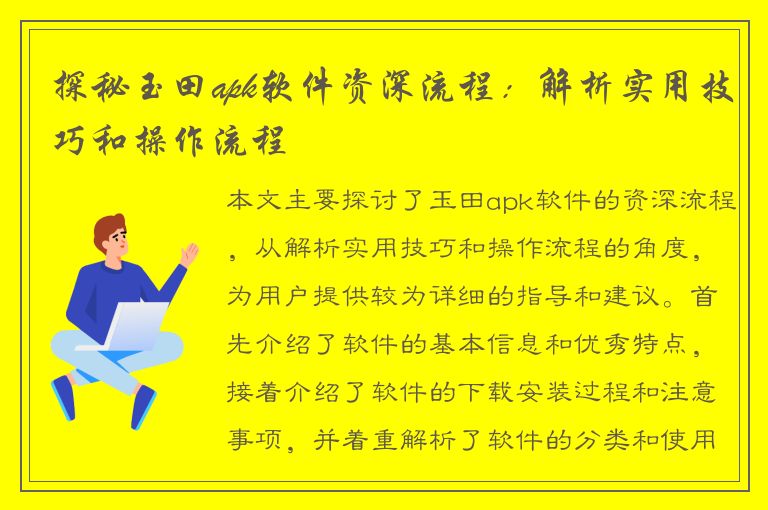 探秘玉田apk软件资深流程：解析实用技巧和操作流程

本文主要探讨了玉田apk软件的资深流程，从解析实用技巧和操作流程的角度，为用户提供较为详细的指导和建议。首先介绍了软件的基本信息和优秀特点，接着介绍了软件的下载安装过程和注意事项，并着重解析了软件的分类和使用